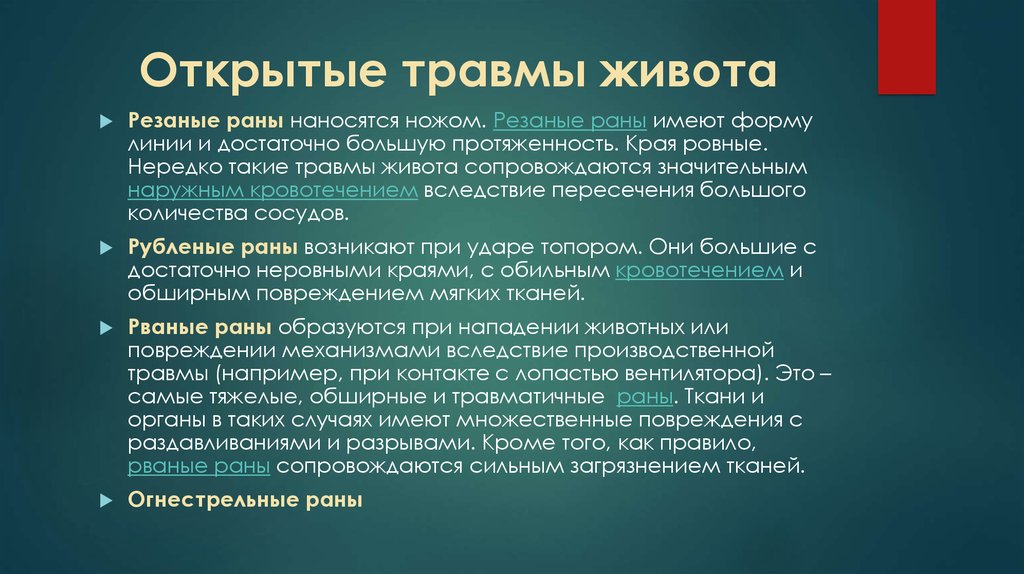 Открытые травмы живота

Резаные раны наносятся ножом. Резаные раны имеют форму линии и достаточно большую протяженность. Края ровные. Нередко такие травмы живота сопровождаются значительным наружным кровотечением вследствие пересечения большого количества сосудов.

Рубленые раны возникают при ударе топором. Они большие с достаточно неровными краями, с обильным кровотечением и обширным повреждением мягких тканей.

Рваные раны образуются при нападении животных или повреждении механизмами вследствие производственной травмы (например, при контакте с лопастью вентилятора). Это – самые тяжелые, обширные и травматичные раны. Ткани и органы в таких случаях имеют множественные повреждения с раздавливаниями и разрывами. Кроме того, как правило, рваные раны сопровождаются сильным загрязнением тканей.

Огнестрельные раны